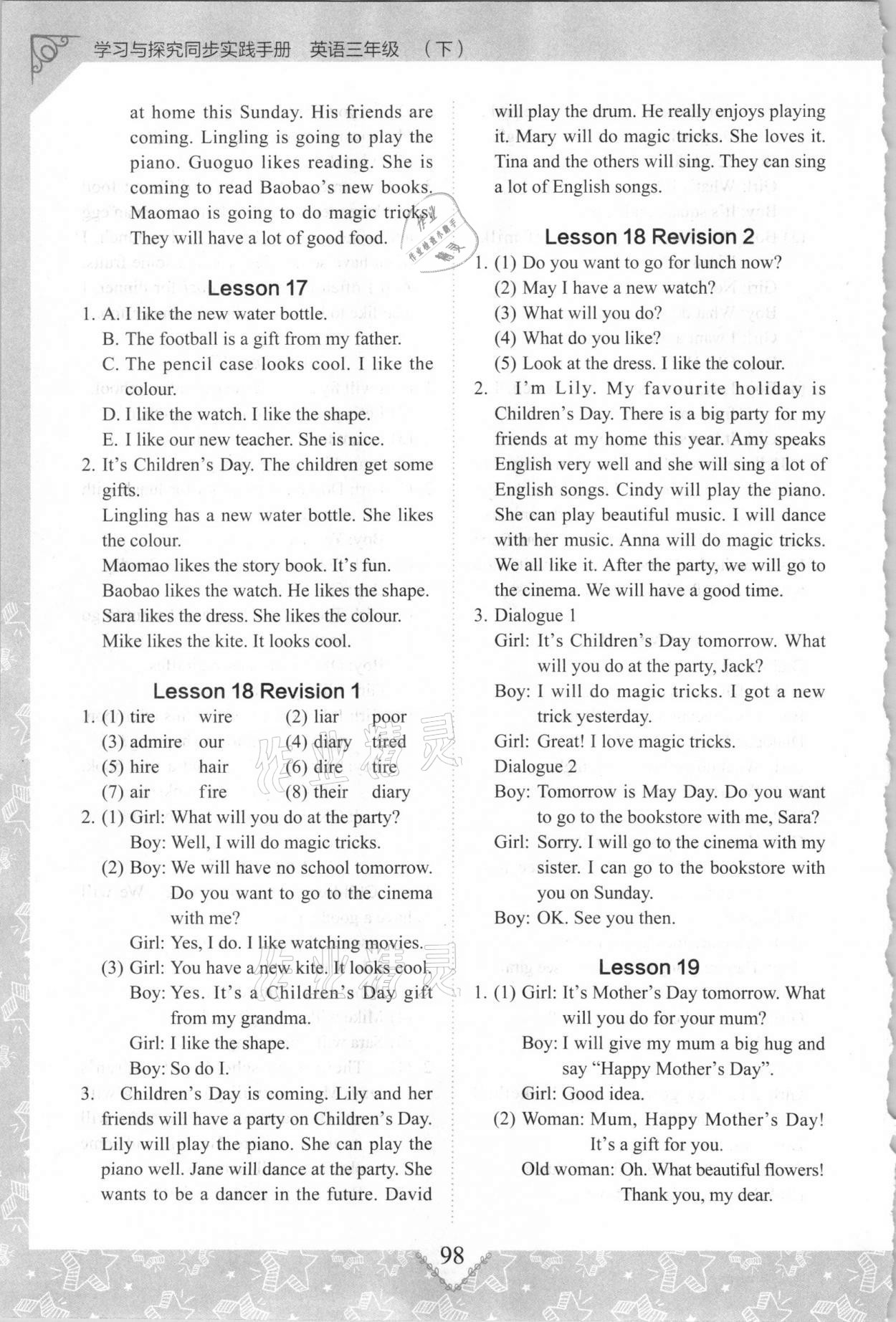 学习与探究同步实践手册 英语三年级 （下）

at home this Sunday. His friends are coming. Lingling is going to play the piano. Guoguo likes reading. She is coming to read Baobao's new books. Maomao is going to do magic tricks. They will have a lot of good food.

Lesson 17

1. A. I like the new water bottle.
B. The football is a gift from my father.
C. The pencil case looks cool. I like the colour.
D. I like the watch. I like the shape.
E. I like our new teacher. She is nice.

2. It's Children's Day. The children get some gifts.
Lingling has a new water bottle. She likes the colour.
Maomao likes the story book. It's fun.
Baobao likes the watch. He likes the shape.
Sara likes the dress. She likes the colour.
Mike likes the kite. It looks cool.

Lesson 18 Revision 1

1. (1) tire wire (2) liar poor
(3) admire our (4) diary tired
(5) hire hair (6) dire tire
(7) air fire (8) their diary

2. (1) Girl: What will you do at the party?
Boy: Well, I will do magic tricks.
(2) Boy: We will have no school tomorrow. Do you want to go to the cinema with me?
Girl: Yes, I do. I like watching movies.
(3) Girl: You have a new kite. It looks cool.
Boy: Yes. It's a Children's Day gift from my grandma.
Girl: I like the shape.
Boy: So do I.

3. Children's Day is coming. Lily and her friends will have a party on Children's Day. Lily will play the piano. She can play the piano well. Jane will dance at the party. She wants to be a dancer in the future. David will play the drum. He really enjoys playing it. Mary will do magic tricks. She loves it. Tina and the others will sing. They can sing a lot of English songs.

Lesson 18 Revision 2

1. (1) Do you want to go for lunch now?
(2) May I have a new watch?
(3) What will you do?
(4) What do you like?
(5) Look at the dress. I like the colour.

2. I'm Lily. My favourite holiday is Children's Day. There is a big party for my friends at my home this year. Amy speaks English very well and she will sing a lot of English songs. Cindy will play the piano. She can play beautiful music. I will dance with her music. Anna will do magic tricks. We all like it. After the party, we will go to the cinema. We will have a good time.

3. Dialogue 1
Girl: It's Children's Day tomorrow. What will you do at the party, Jack?
Boy: I will do magic tricks. I got a new trick yesterday.
Girl: Great! I love magic tricks.
Dialogue 2
Boy: Tomorrow is May Day. Do you want to go to the bookstore with me, Sara?
Girl: Sorry. I will go to the cinema with my sister. I can go to the bookstore with you on Sunday.
Boy: OK. See you then.

Lesson 19

1. (1) Girl: It's Mother's Day tomorrow. What will you do for your mum?
Boy: I will give my mum a big hug and say "Happy Mother's Day".
Girl: Good idea.
(2) Woman: Mum, Happy Mother's Day! It's a gift for you.
Old woman: Oh. What beautiful flowers! Thank you, my dear.

98